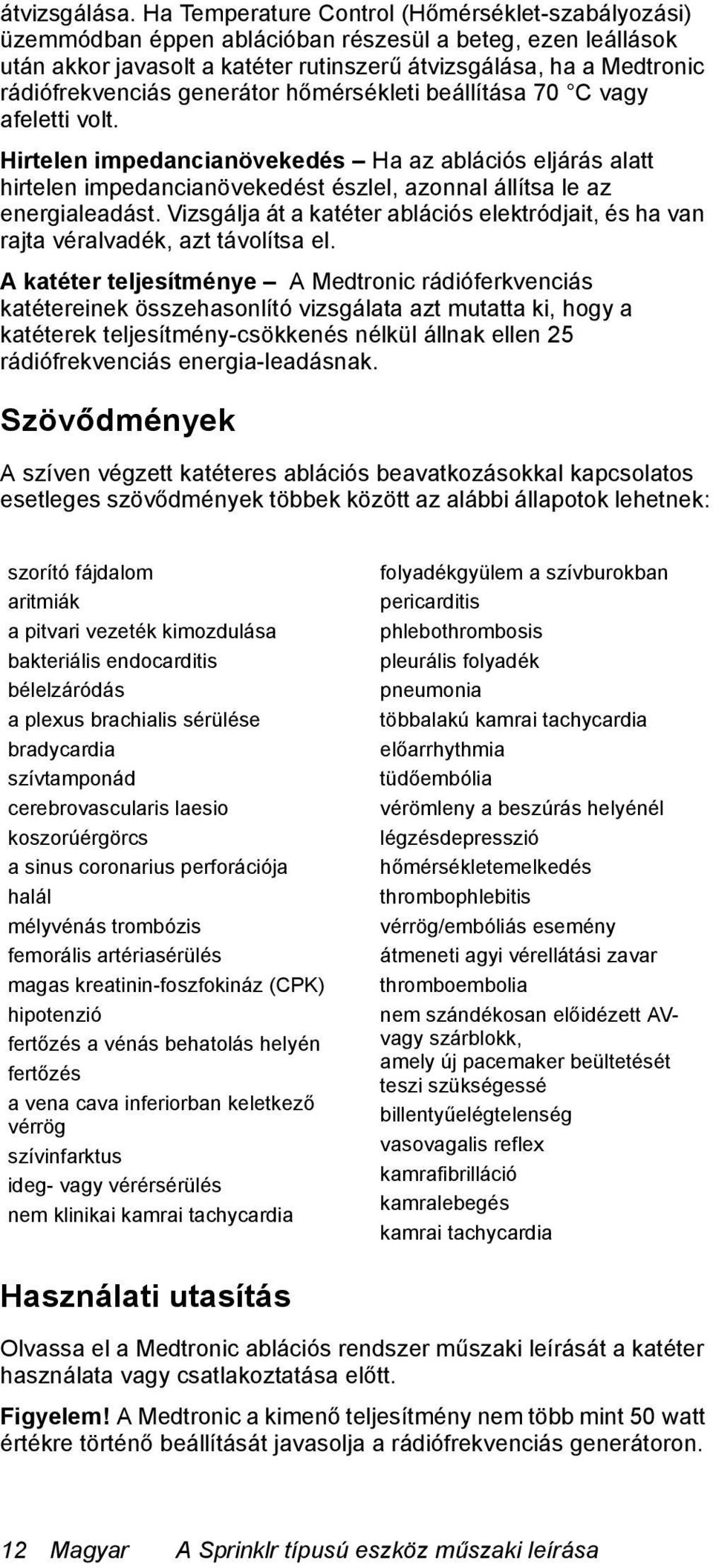 átvizsgálása. Ha Temperature Control (Hőmérséklet-szabályozási) üzemmódban éppen ablációban részesül a beteg, ezen leállások után akkor javasolt a katéter rutinszerű átvizsgálása, ha a Medtronic rádiófrekvenciás generátor hőmérsékleti beállítása 70 °C vagy afeletti volt.

Hirtelen impedancianövekedés – Ha az ablációs eljárás alatt hirtelen impedancianövekedést észlel, azonnal állítsa le az energialeadást. Vizsgálja át a katéter ablációs elektródjait, és ha van rajta véralvadék, azt távolítsa el.

A katéter teljesítménye – A Medtronic rádióferkvenciás katétereinek összehasonlító vizsgálata azt mutatta ki, hogy a katéterek teljesítmény-csökkenés nélkül állnak ellen 25 rádiófrekvenciás energia-leadásnak.

Szövődmények

A szíven végzett katéteres ablációs beavatkozásokkal kapcsolatos esetleges szövődmények többek között az alábbi állapotok lehetnek:

szorító fájdalom
aritmiák
a pitvari vezeték kimozdulása
bakteriális endocarditis
bélelzáródás
a plexus brachialis sérülése
bradycardia
szívtamponád
cerebrovascularis laesio
koszorúérgörcs
a sinus coronarius perforációja
halál
mélyvénás trombózis
femorális artériasérülés
magas kreatinin-foszfokináz (CPK)
hipotenzió
fertőzés a vénás behatolás helyén
fertőzés
a vena cava inferiorban keletkező vérrög
szívinfarktus
ideg- vagy vérérsérülés
nem klinikai kamrai tachycardia

folyadékgyülem a szívburokban
pericarditis
phlebothrombosis
pleurális folyadék
pneumonia
többalakú kamrai tachycardia
előarrhythmia
tüdőembólia
vérömleny a beszúrás helyénél
légzésdepresszió
hőmérsékletemelkedés
thrombophlebitis
vérrög/embóliás esemény
átmeneti agyi vérellátási zavar
thromboembolia
nem szándékosan előidézett AV- vagy szárblokk, amely új pacemaker beültetését teszi szükségessé
billentyűelégtelenség
vasovagalis reflex
kamrafibrilláció
kamralebegés
kamrai tachycardia

Használati utasítás

Olvassa el a Medtronic ablációs rendszer műszaki leírását a katéter használata vagy csatlakoztatása előtt.

Figyelem! A Medtronic a kimenő teljesítmény nem több mint 50 watt értékre történő beállítását javasolja a rádiófrekvenciás generátoron.

12 Magyar A Sprinklr típusú eszköz műszaki leírása